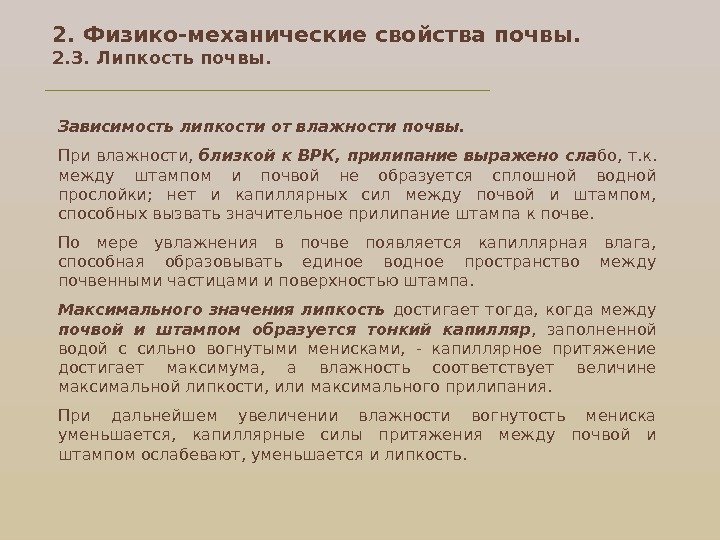 2. Физико-механические свойства почвы.
2.3. Липкость почвы.

Зависимость липкости от влажности почвы.

При влажности, близкой к ВРК, прилипание выражено слабо, т.к. между штампом и почвой не образуется сплошной водной прослойки; нет и капиллярных сил между почвой и штампом, способных вызвать значительное прилипание штампа к почве.

По мере увлажнения в почве появляется капиллярная влага, способная образовывать единое водное пространство между почвенными частицами и поверхностью штампа.

Максимального значения липкость достигает тогда, когда между почвой и штампом образуется тонкий капилляр, заполненной водой с сильно вогнутыми менисками, - капиллярное притяжение достигает максимума, а влажность соответствует величине максимальной липкости, или максимального прилипания.

При дальнейшем увеличении влажности вогнутость мениска уменьшается, капиллярные силы притяжения между почвой и штампом ослабевают, уменьшается и липкость.